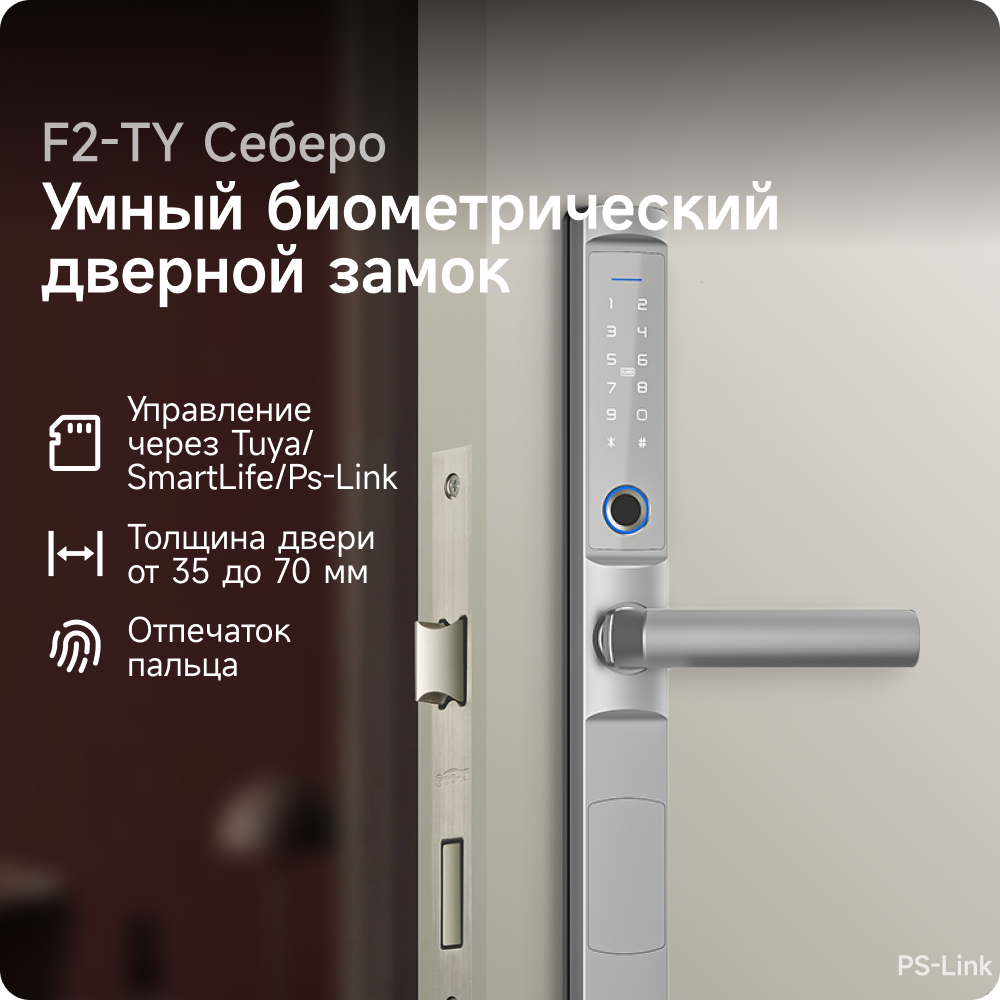 F2-TY Себеро
Умный биометрический дверной замок

1 2
3 4
5 6
7 8
9 0
* #

Управление через Tuya/ SmartLife/Ps-Link

Толщина двери от 35 до 70 мм

Отпечаток пальца

PS-Link